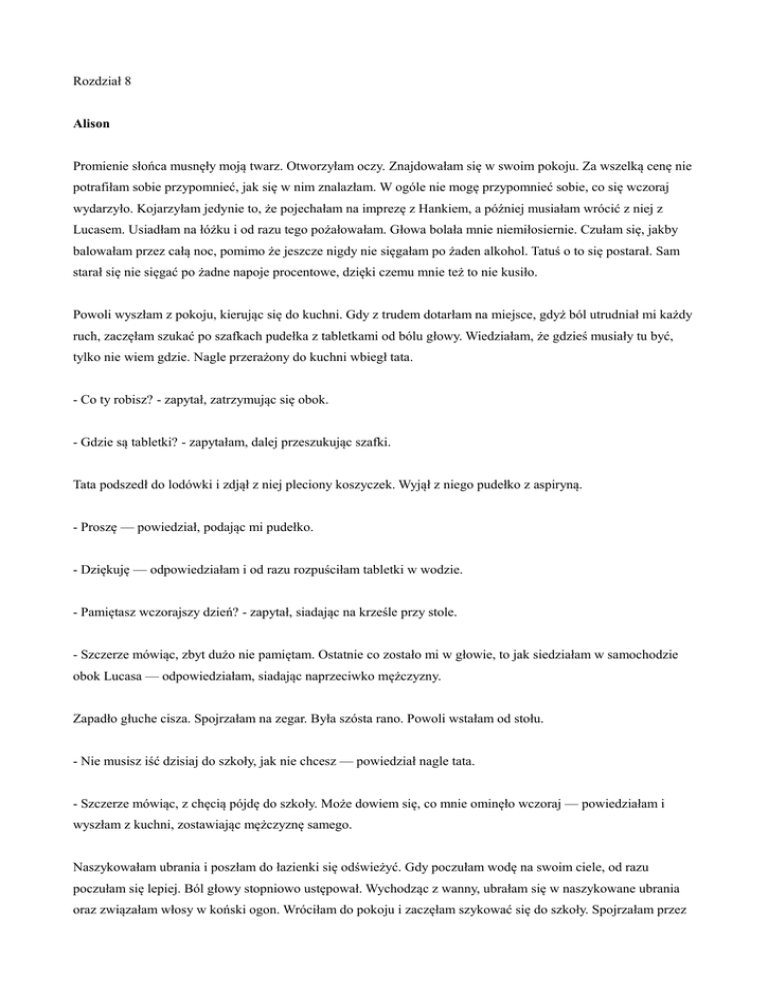 Rozdział 8

Alison

Promienie słońca musnęły moją twarz. Otworzyłam oczy. Znajdowałam się w swoim pokoju. Za wszelką cenę nie potrafiłam sobie przypomnieć, jak się w nim znalazłam. W ogóle nie mogę przypomnieć sobie, co się wczoraj wydarzyło. Kojarzyłam jedynie to, że pojechałam na imprezę z Hankiem, a później musiałam wrócić z niej z Lucasem. Usiadłam na łóżku i od razu tego pożałowałam. Głowa bolała mnie niemiłosiernie. Czułam się, jakby balowałam przez całą noc, pomimo że jeszcze nigdy nie sięgałam po żaden alkohol. Tatuś o to się postarał. Sam starał się nie sięgać po żadne napoje procentowe, dzięki czemu mnie też to nie kusiło.

Powoli wyszłam z pokoju, kierując się do kuchni. Gdy z trudem dotarłam na miejsce, gdyż ból utrudniał mi każdy ruch, zaczęłam szukać po szafkach pudełka z tabletkami od bólu głowy. Wiedziałam, że gdzieś musiały tu być, tylko nie wiem gdzie. Nagle przerażony do kuchni wbiegł tata.

- Co ty robisz? - zapytał, zatrzymując się obok.

- Gdzie są tabletki? - zapytałam, dalej przeszukując szafki.

Tata podszedł do lodówki i zdjął z niej pleciony koszyczek. Wyjął z niego pudełko z aspiryną.

- Proszę — powiedział, podając mi pudełko.

- Dziękuję — odpowiedziałam i od razu rozpuściłam tabletki w wodzie.

- Pamiętasz wczorajszy dzień? - zapytał, siadając na krześle przy stole.

- Szczerze mówiąc, zbyt dużo nie pamiętam. Ostatnie co zostało mi w głowie, to jak siedziałam w samochodzie obok Lucasa — odpowiedziałam, siadając naprzeciwko mężczyzny.

Zapadło głuche cisza. Spojrzałam na zegar. Była szósta rano. Powoli wstałam od stołu.

- Nie musisz iść dzisiaj do szkoły, jak nie chcesz — powiedział nagle tata.

- Szczerze mówiąc, z chęcią pójdę do szkoły. Może dowiem się, co mnie ominęło wczoraj — powiedziałam i wyszłam z kuchni, zostawiając mężczyznę samego.

Naszykowałam ubrania i poszłam do łazienki się odświeżyć. Gdy poczułam wodę na swoim ciele, od razu poczułam się lepiej. Ból głowy stopniowo ustępował. Wychodząc z wanny, ubrałam się w naszykowane ubrania oraz związałam włosy w koński ogon. Wróciłam do pokoju i zaczęłam szykować się do szkoły. Spojrzałam przez